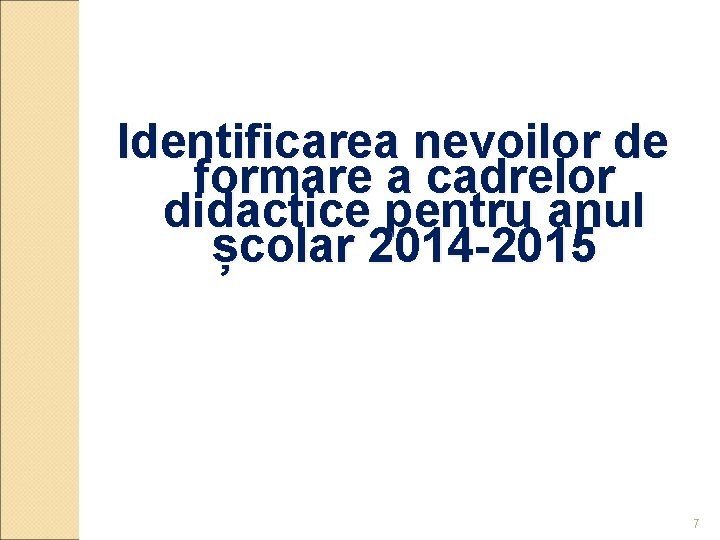 Identificarea nevoilor de formare a cadrelor didactice pentru anul școlar 2014-2015

7